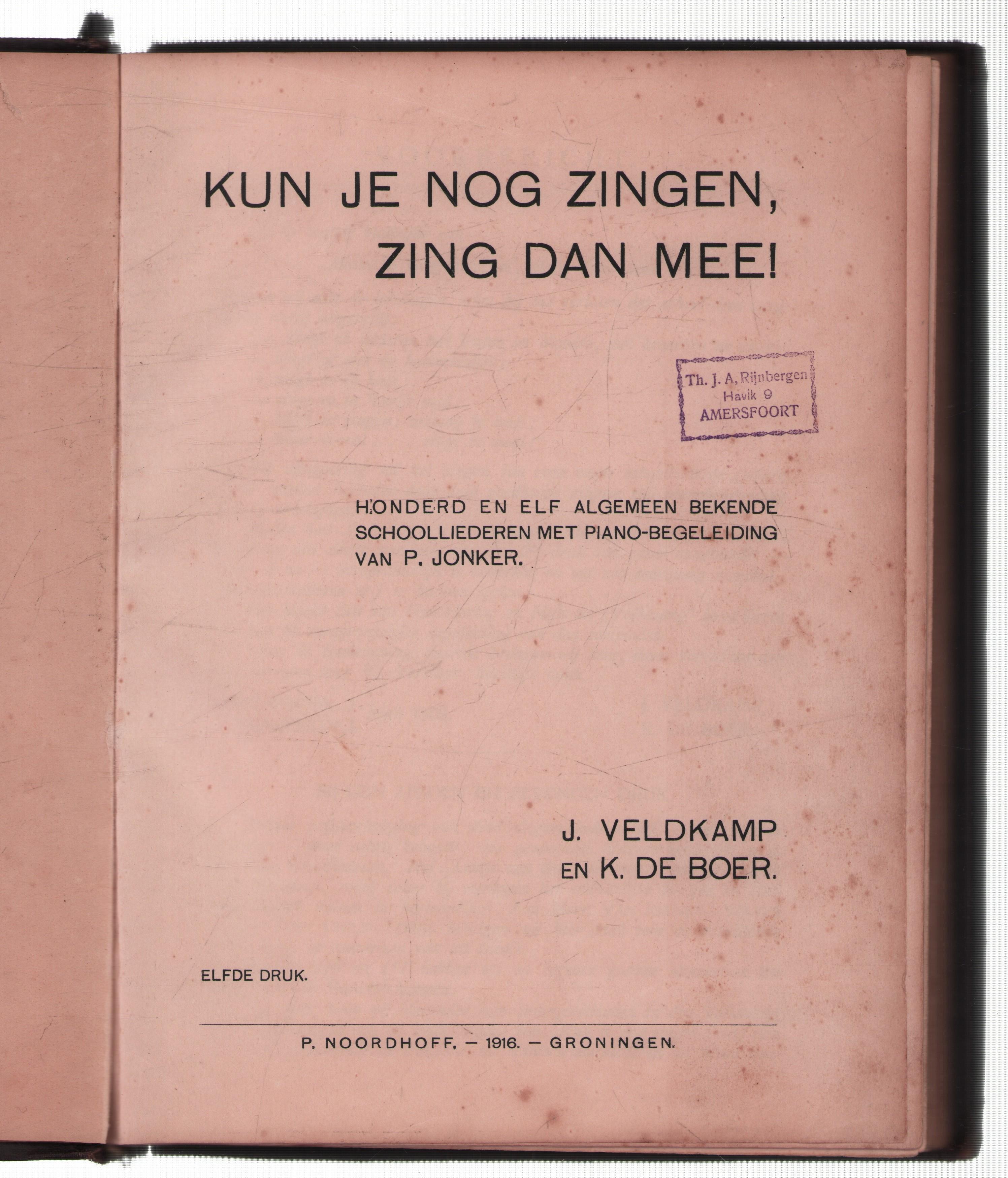 KUN JE NOG ZINGEN,
ZING DAN MEE!

Th. J. A, Rijnbergen
Havik 9
AMERSFOORT

HONDERD EN ELF ALGEMEEN BEKENDE SCHOOLLIEDEREN MET PIANO-BEGELEIDING VAN P. JONKER.

J. VELDKAMP
EN K. DE BOER.

ELFDE DRUK.

P. NOORDHOFF. — 1916. — GRONINGEN.